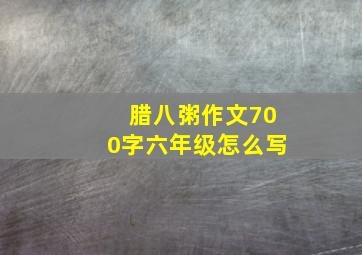 腊八粥作文700字六年级怎么写